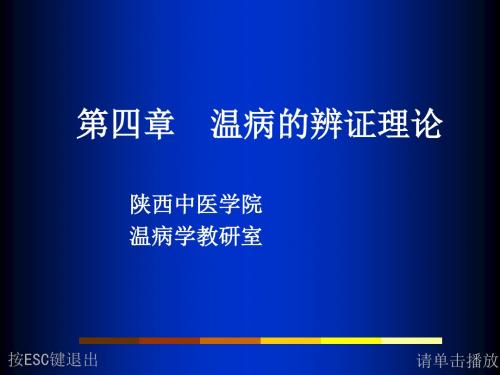 第四章　温病的辨证理论

陕西中医学院
温病学教研室

按ESC键退出

请单击播放